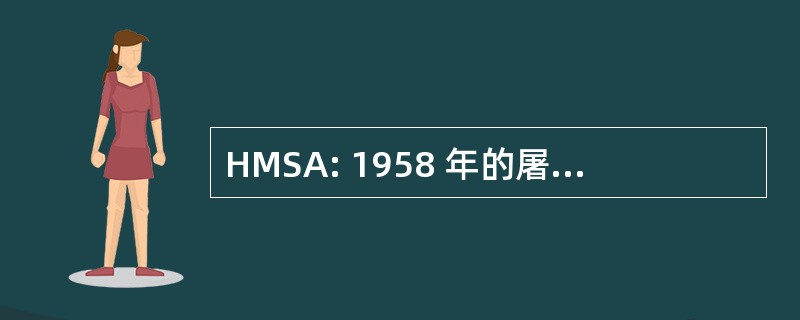 HMSA: 1958 年的屠...